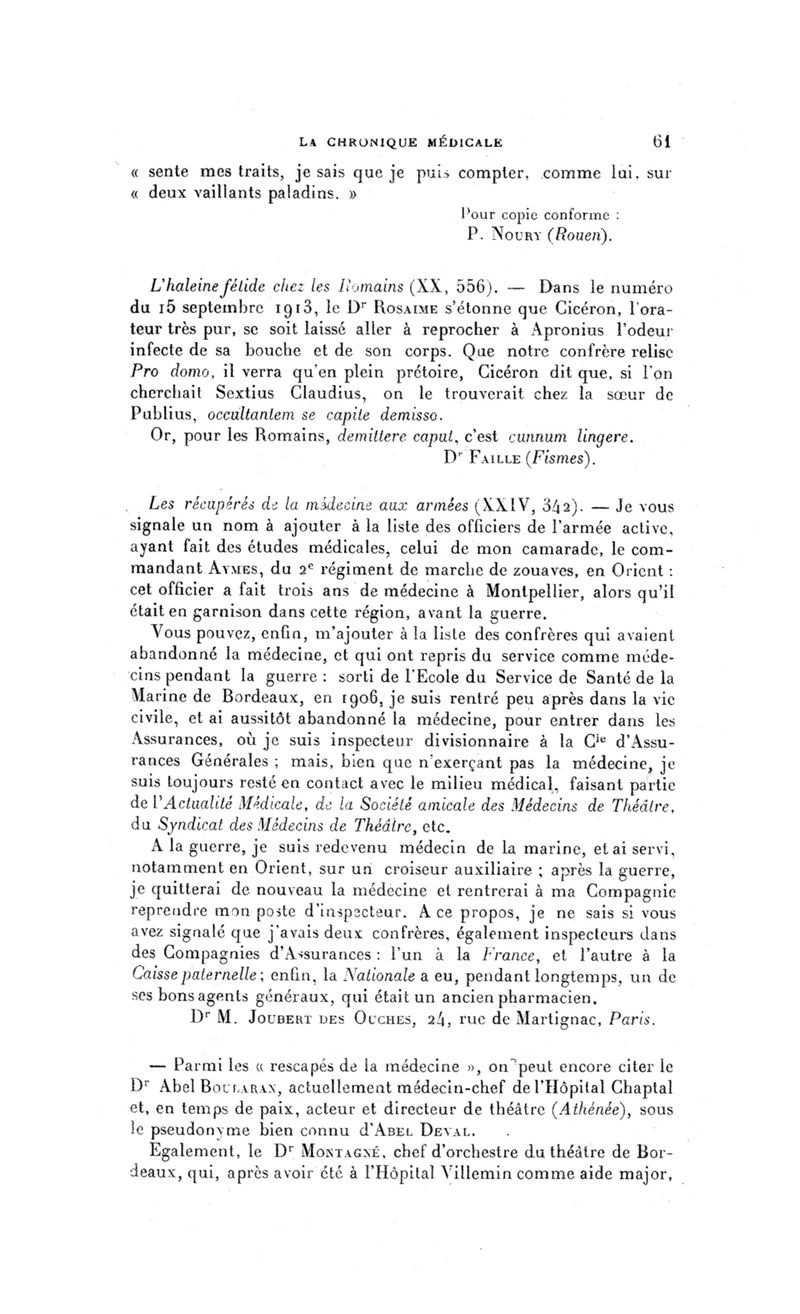 LA CHRONIQUE MÉDICALE 61

« sente mes traits, je sais que je puis compter, comme lui, sur « deux vaillants paladins. »

Pour copie conforme :
P. Noury (Rouen).

L'haleine fétide chez les Romains (XX, 556). — Dans le numéro du 15 septembre 1913, le Dr Rosaime s'étonne que Cicéron, l'orateur très pur, se soit laissé aller à reprocher à Apronius l'odeur infecte de sa bouche et de son corps. Que notre confrère relise Pro domo, il verra qu'en plein prétoire, Cicéron dit que, si l'on cherchait Sextius Claudius, on le trouverait chez la sœur de Publius, occultantem se capite demisso.

Or, pour les Romains, demittere caput, c'est cunnum lingere.

Dr Faille (Fismes).

Les récupérés de la médecine aux armées (XXIV, 342). — Je vous signale un nom à ajouter à la liste des officiers de l'armée active, ayant fait des études médicales, celui de mon camarade, le commandant Aymes, du 2e régiment de marche de zouaves, en Orient : cet officier a fait trois ans de médecine à Montpellier, alors qu'il était en garnison dans cette région, avant la guerre.

Vous pouvez, enfin, m'ajouter à la liste des confrères qui avaient abandonné la médecine, et qui ont repris du service comme médecins pendant la guerre : sorti de l'Ecole du Service de Santé de la Marine de Bordeaux, en 1906, je suis rentré peu après dans la vie civile, et ai aussitôt abandonné la médecine, pour entrer dans les Assurances, où je suis inspecteur divisionnaire à la Cie d'Assurances Générales ; mais, bien que n'exerçant pas la médecine, je suis toujours resté en contact avec le milieu médical, faisant partie de l'Actualité Médicale, de la Société amicale des Médecins de Théâtre, du Syndicat des Médecins de Théâtre, etc.

A la guerre, je suis redevenu médecin de la marine, et ai servi, notamment en Orient, sur un croiseur auxiliaire ; après la guerre, je quitterai de nouveau la médecine et rentrerai à ma Compagnie reprendre mon poste d'inspecteur. A ce propos, je ne sais si vous avez signalé que j'avais deux confrères, également inspecteurs dans des Compagnies d'Assurances : l'un à la France, et l'autre à la Caisse paternelle ; enfin, la Nationale a eu, pendant longtemps, un de ses bons agents généraux, qui était un ancien pharmacien.

Dr M. Joubert des Ouches, 24, rue de Martignac, Paris.

— Parmi les « rescapés de la médecine », on peut encore citer le Dr Abel Boularan, actuellement médecin-chef de l'Hôpital Chaptal et, en temps de paix, acteur et directeur de théâtre (Athénée), sous le pseudonyme bien connu d'Abel Deval.

Egalement, le Dr Montagné, chef d'orchestre du théâtre de Bordeaux, qui, après avoir été à l'Hôpital Villemin comme aide major,